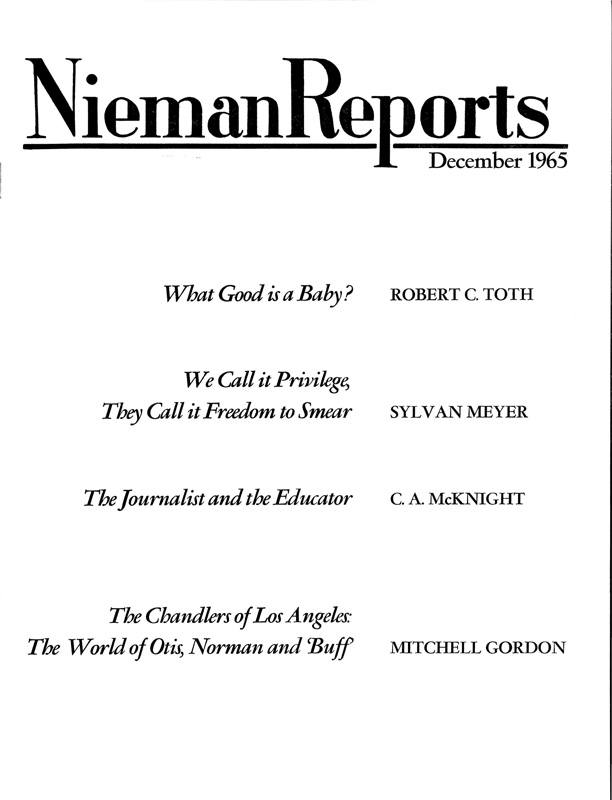 NiemanReports
December 1965

What Good is a Baby? ROBERT C. TOTH

We Call it Privilege,
They Call it Freedom to Smear SYLVAN MEYER

The Journalist and the Educator C. A. McKNIGHT

The Chandlers of Los Angeles:
The World of Otis, Norman and Buff MITCHELL GORDON